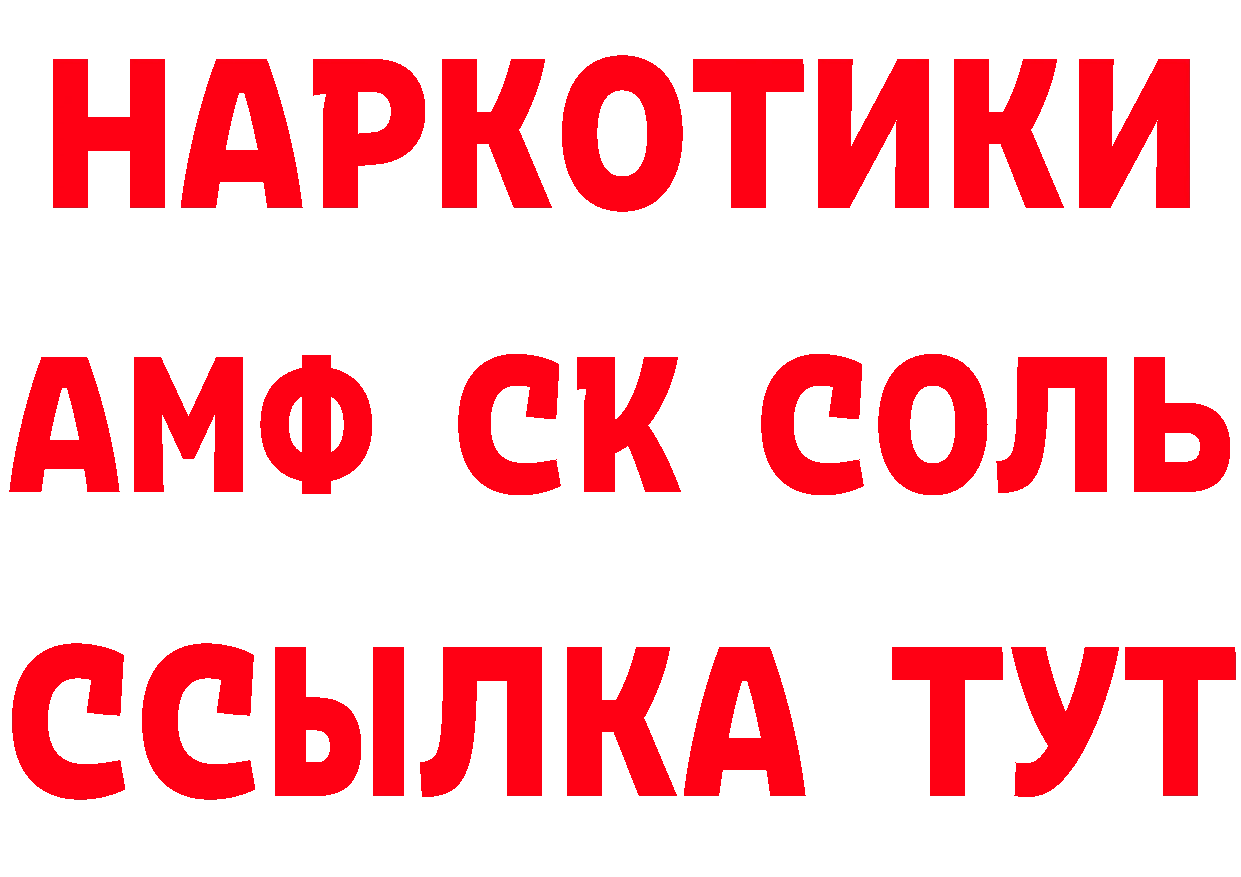 НАРКОТИКИ

АМФ СК СОЛЬ

ССЫЛКА ТУТ